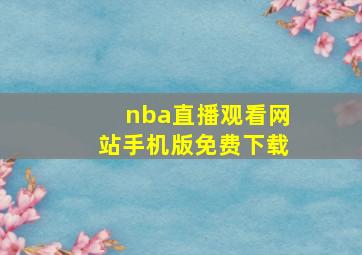 nba直播观看网站手机版免费下载